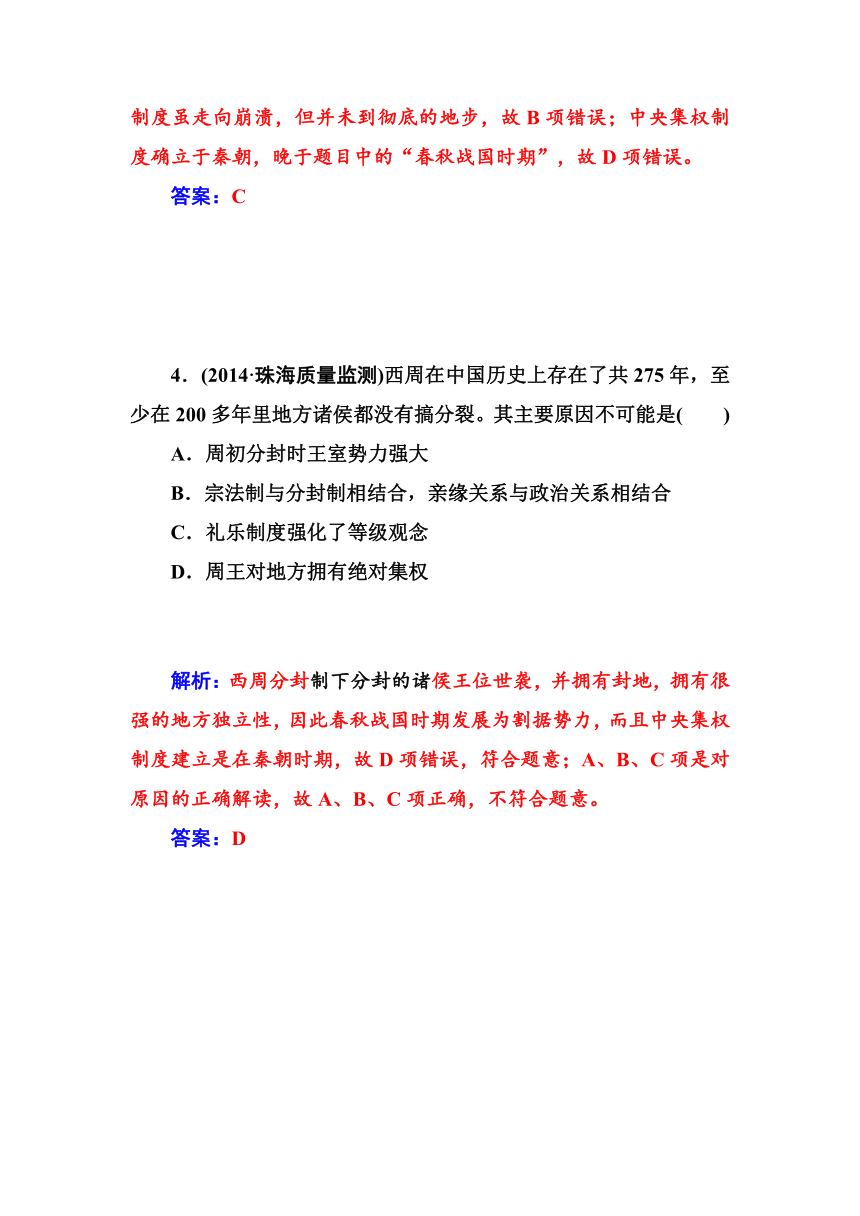 制度虽走向崩溃，但并未到彻底的地步，故 B 项错误；中央集权制度确立于秦朝，晚于题目中的“春秋战国时期”，故 D 项错误。

答案：C

4．(2014·珠海质量监测)西周在中国历史上存在了共 275 年，至少在 200 多年里地方诸侯都没有搞分裂。其主要原因不可能是(　　)

A．周初分封时王室势力强大

B．宗法制与分封制相结合，亲缘关系与政治关系相结合

C．礼乐制度强化了等级观念

D．周王对地方拥有绝对集权

解析：西周分封制下分封的诸侯王位世袭，并拥有封地，拥有很强的地方独立性，因此春秋战国时期发展为割据势力，而且中央集权制度建立是在秦朝时期，故 D 项错误，符合题意；A、B、C 项是对原因的正确解读，故 A、B、C 项正确，不符合题意。

答案：D